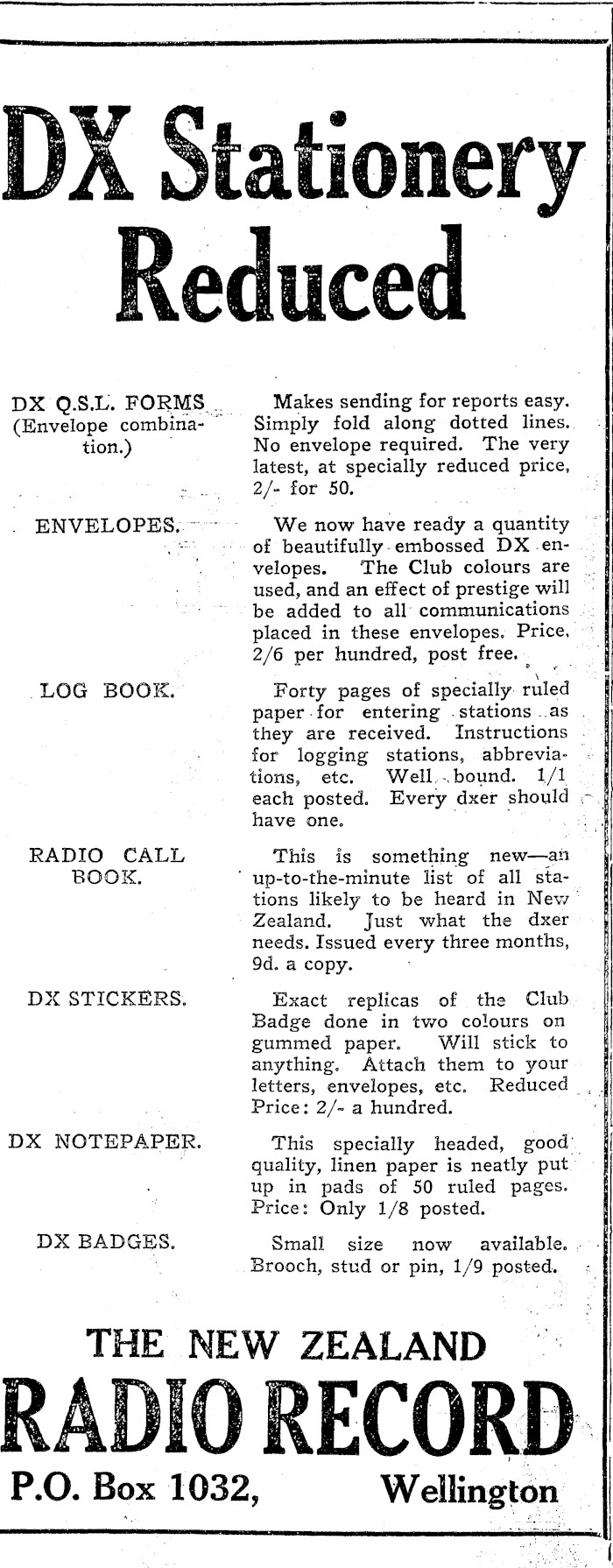 DX Stationery Reduced

DX Q.S.L. FORMS (Envelope combination.)

Makes sending for reports easy. Simply fold along dotted lines. No envelope required. The very latest, at specially reduced price, 2/- for 50.

ENVELOPES.

We now have ready a quantity of beautifully embossed DX envelopes. The Club colours are used, and an effect of prestige will be added to all communications placed in these envelopes. Price, 2/6 per hundred, post free.

LOG BOOK.

Forty pages of specially ruled paper for entering stations as they are received. Instructions for logging stations, abbreviations, etc. Well bound. 1/1 each posted. Every dxer should have one.

RADIO CALL BOOK.

This is something new—an up-to-the-minute list of all stations likely to be heard in New Zealand. Just what the dxer needs. Issued every three months, 9d. a copy.

DX STICKERS.

Exact replicas of the Club Badge done in two colours on gummed paper. Will stick to anything. Attach them to your letters, envelopes, etc. Reduced Price: 2/- a hundred.

DX NOTEPAPER.

This specially headed, good quality, linen paper is neatly put up in pads of 50 ruled pages. Price: Only 1/8 posted.

DX BADGES.

Small size now available. Brooch, stud or pin, 1/9 posted.

THE NEW ZEALAND
RADIO RECORD
P.O. Box 1032, Wellington